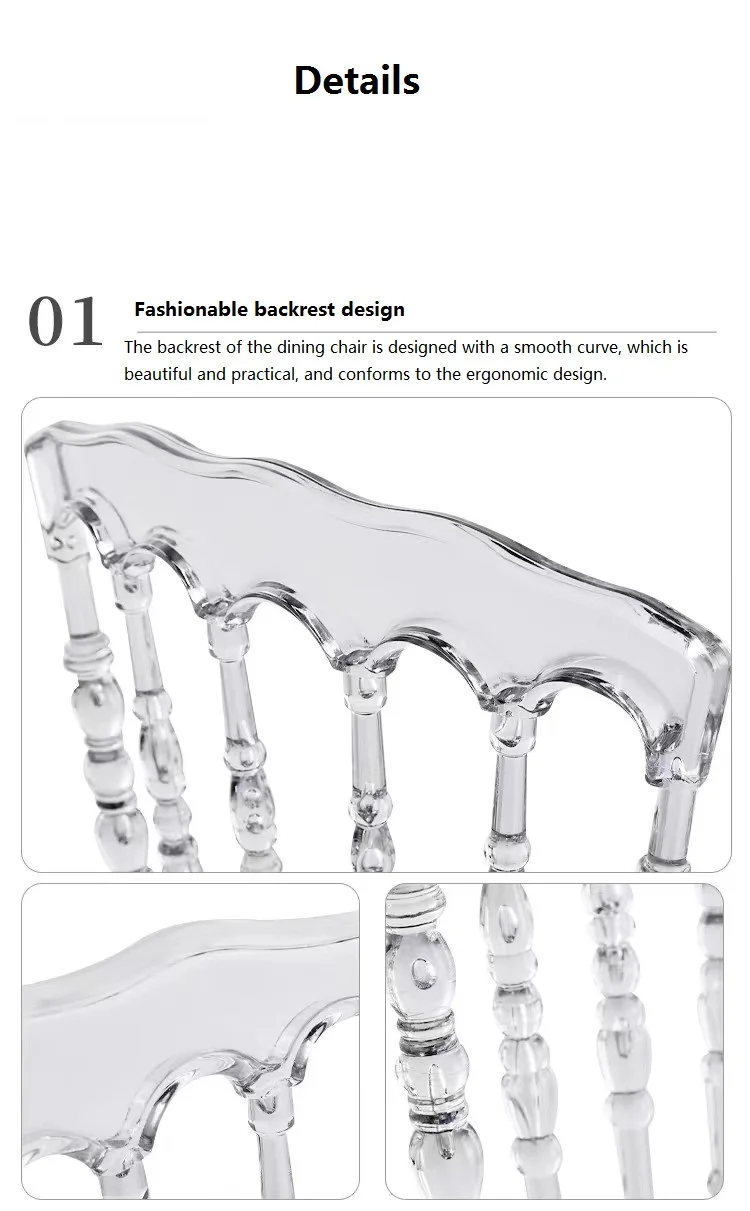 Details

01

Fashionable backrest design

The backrest of the dining chair is designed with a smooth curve, which is beautiful and practical, and conforms to the ergonomic design.